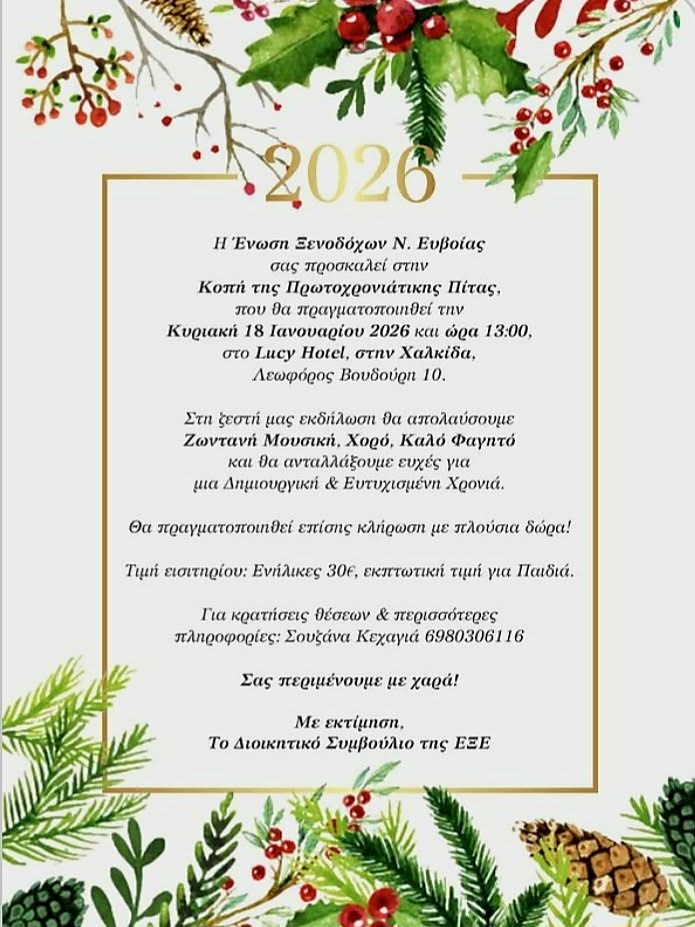 2026

Η Ένωση Ξενοδόχων Ν. Ευβοίας
σας προσκαλεί στην
Κοπή της Πρωτοχρονιάτικης Πίτας,
που θα πραγματοποιηθεί την
Κυριακή 18 Ιανουαρίου 2026 και ώρα 13:00,
στο Lucy Hotel, στην Χαλκίδα,
Λεωφόρος Βουδούρη 10.

Στη ζεστή μας εκδήλωση θα απολαύσουμε
Ζωντανή Μουσική, Χορό, Καλό Φαγητό
και θα ανταλλάξουμε ευχές για
μια Δημιουργική & Ευτυχισμένη Χρονιά.

Θα πραγματοποιηθεί επίσης κλήρωση με πλούσια δώρα!

Τιμή εισιτηρίου: Ενήλικες 30€, εκπτωτική τιμή για Παιδιά.

Για κρατήσεις θέσεων & περισσότερες
πληροφορίες: Σουζάνα Κεχαγιά 6980306116

Σας περιμένουμε με χαρά!

Με εκτίμηση,
Το Διοικητικό Συμβούλιο της ΕΞΕ